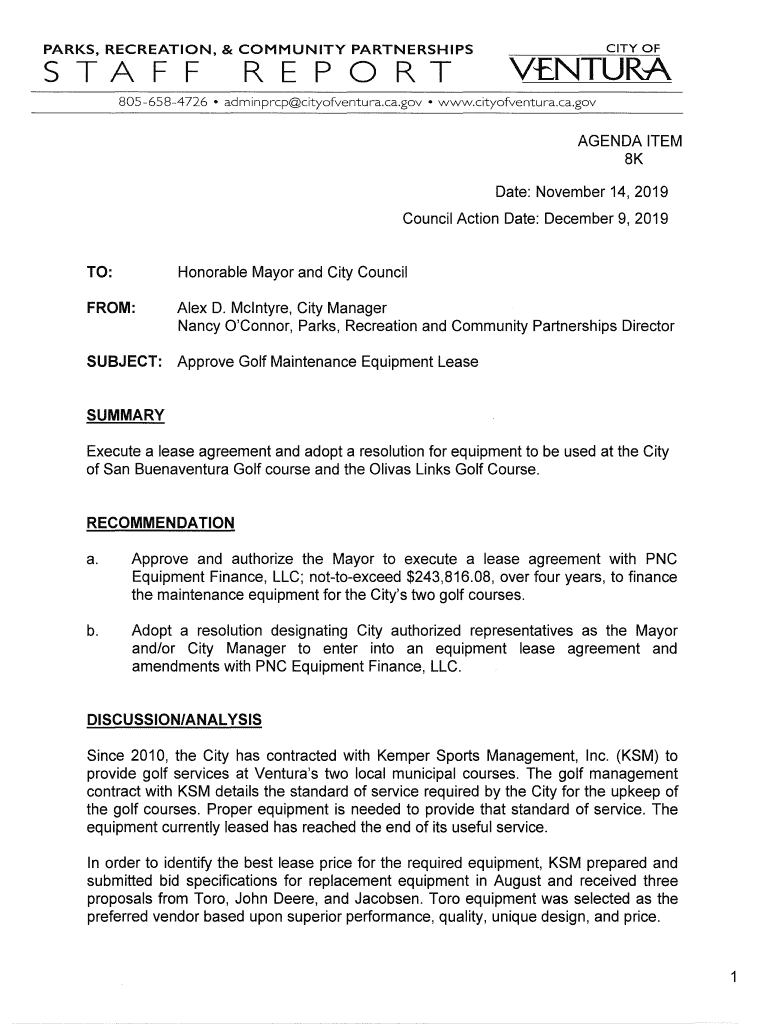 PARKS, RECREATION, & COMMUNITY PARTNERSHIPS
STAFF REPORT

CITY OF
VENTURA

805-658-4726 • adminprcp@cityofventura.ca.gov • www.cityofventura.ca.gov

AGENDA ITEM
8K

Date: November 14, 2019
Council Action Date: December 9, 2019

TO: Honorable Mayor and City Council

FROM: Alex D. McIntyre, City Manager
Nancy O'Connor, Parks, Recreation and Community Partnerships Director

SUBJECT: Approve Golf Maintenance Equipment Lease

SUMMARY

Execute a lease agreement and adopt a resolution for equipment to be used at the City of San Buenaventura Golf course and the Olivas Links Golf Course.

RECOMMENDATION

a. Approve and authorize the Mayor to execute a lease agreement with PNC Equipment Finance, LLC; not-to-exceed $243,816.08, over four years, to finance the maintenance equipment for the City's two golf courses.

b. Adopt a resolution designating City authorized representatives as the Mayor and/or City Manager to enter into an equipment lease agreement and amendments with PNC Equipment Finance, LLC.

DISCUSSION/ANALYSIS

Since 2010, the City has contracted with Kemper Sports Management, Inc. (KSM) to provide golf services at Ventura's two local municipal courses. The golf management contract with KSM details the standard of service required by the City for the upkeep of the golf courses. Proper equipment is needed to provide that standard of service. The equipment currently leased has reached the end of its useful service.

In order to identify the best lease price for the required equipment, KSM prepared and submitted bid specifications for replacement equipment in August and received three proposals from Toro, John Deere, and Jacobsen. Toro equipment was selected as the preferred vendor based upon superior performance, quality, unique design, and price.

1